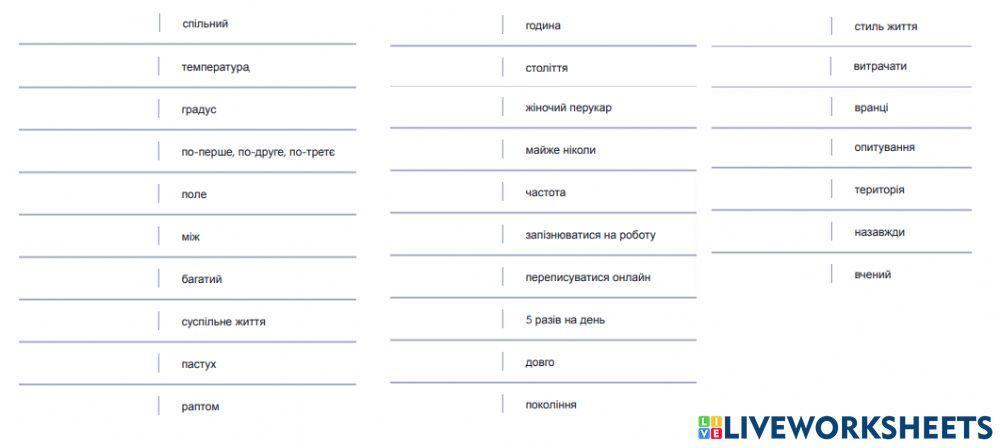 спільний

температура

градус

по-перше, по-друге, по-третє

поле

між

багатий

суспільне життя

пастух

раптом

година

століття

жіночий перукар

майже ніколи

частота

запізнюватися на роботу

переписуватися онлайн

5 разів на день

довго

покоління

стиль життя

витрачати

вранці

опитування

територія

назавжди

вчений

LIVEWORKSHEETS